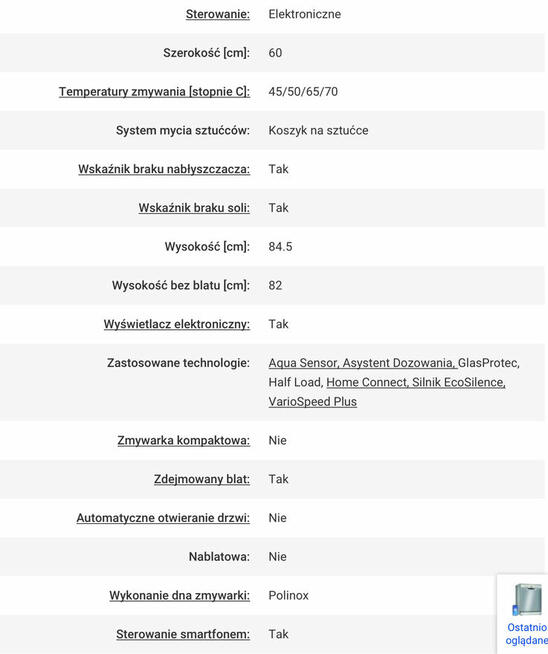 | | |
|---|---|
| Sterowanie: | Elektroniczne |
| Szerokość [cm]: | 60 |
| Temperatury zmywania [stopnie C]: | 45/50/65/70 |
| System mycia sztućców: | Koszyk na sztućce |
| Wskaźnik braku nabłyszczacza: | Tak |
| Wskaźnik braku soli: | Tak |
| Wysokość [cm]: | 84.5 |
| Wysokość bez blatu [cm]: | 82 |
| Wyświetlacz elektroniczny: | Tak |
| Zastosowane technologie: | Aqua Sensor, Asystent Dozowania, GlasProtec, Half Load, Home Connect, Silnik EcoSilence, VarioSpeed Plus |
| Zmywarka kompaktowa: | Nie |
| Zdejmowany blat: | Tak |
| Automatyczne otwieranie drzwi: | Nie |
| Nablatowa: | Nie |
| Wykonanie dna zmywarki: | Polinox |
| Sterowanie smartfonem: | Tak |

Ostatnio oglądane